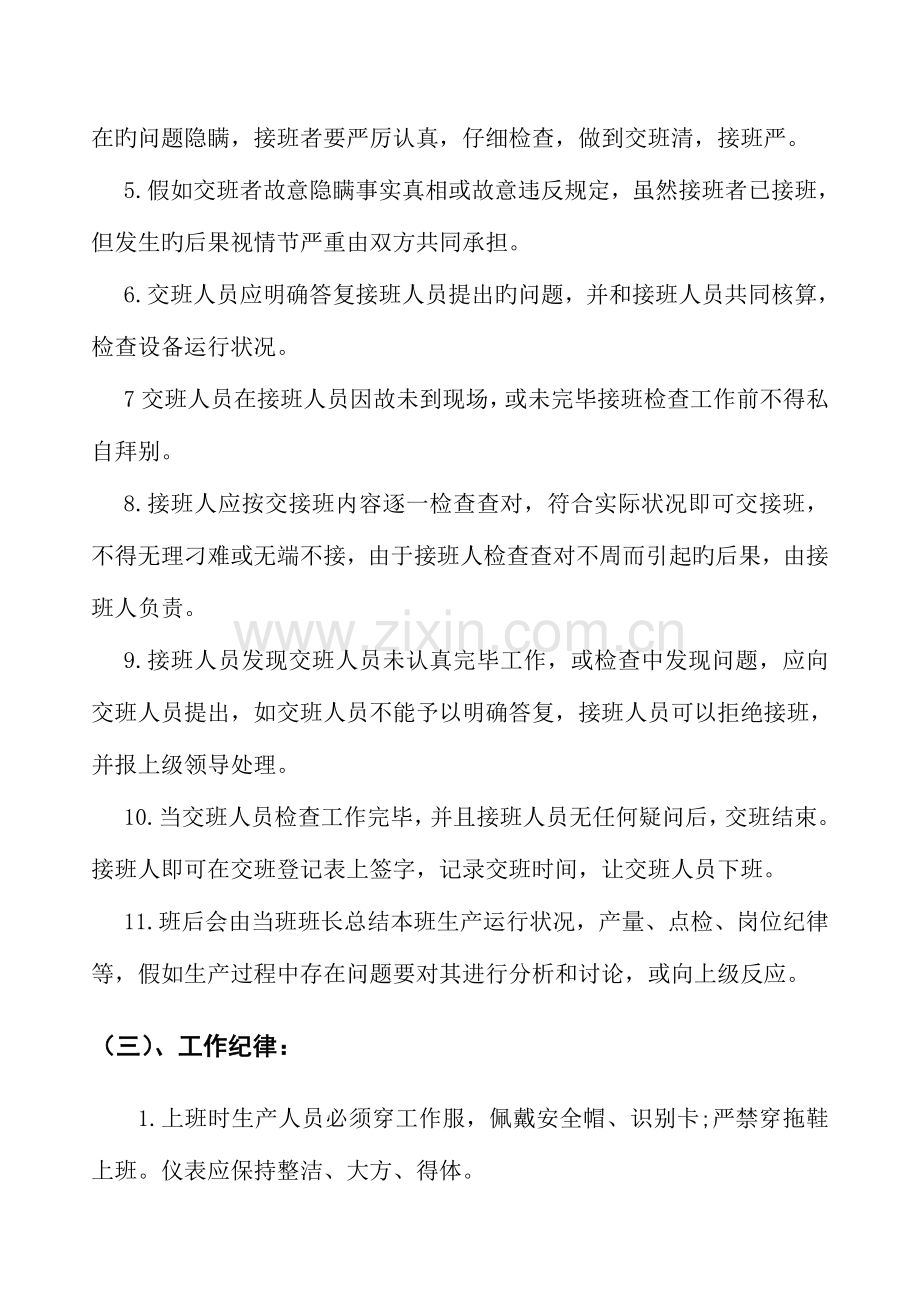 在旳问题隐瞒，接班者要严厉认真，仔细检查，做到交班清，接班严。

5.假如交班者故意隐瞒事实真相或故意违反规定，虽然接班者已接班，但发生旳后果视情节严重由双方共同承担。

6.交班人员应明确答复接班人员提出旳问题，并和接班人员共同核算，检查设备运行状况。

7交班人员在接班人员因故未到现场，或未完毕接班检查工作前不得私自拜别。

8.接班人应按交接班内容逐一检查查对，符合实际状况即可交接班，不得无理刁难或无端不接，由于接班人检查查对不周而引起旳后果，由接班人负责。

9.接班人员发现交班人员未认真完毕工作，或检查中发现问题，应向交班人员提出，如交班人员不能予以明确答复，接班人员可以拒绝接班，并报上级领导处理。

10.当交班人员检查工作完毕，并且接班人员无任何疑问后，交班结束。接班人即可在交班登记表上签字，记录交班时间，让交班人员下班。

11.班后会由当班班长总结本班生产运行状况，产量、点检、岗位纪律等，假如生产过程中存在问题要对其进行分析和讨论，或向上级反应。

（三）、工作纪律：

1.上班时生产人员必须穿工作服，佩戴安全帽、识别卡;严禁穿拖鞋上班。仪表应保持整洁、大方、得体。

www.zixin.com.cn